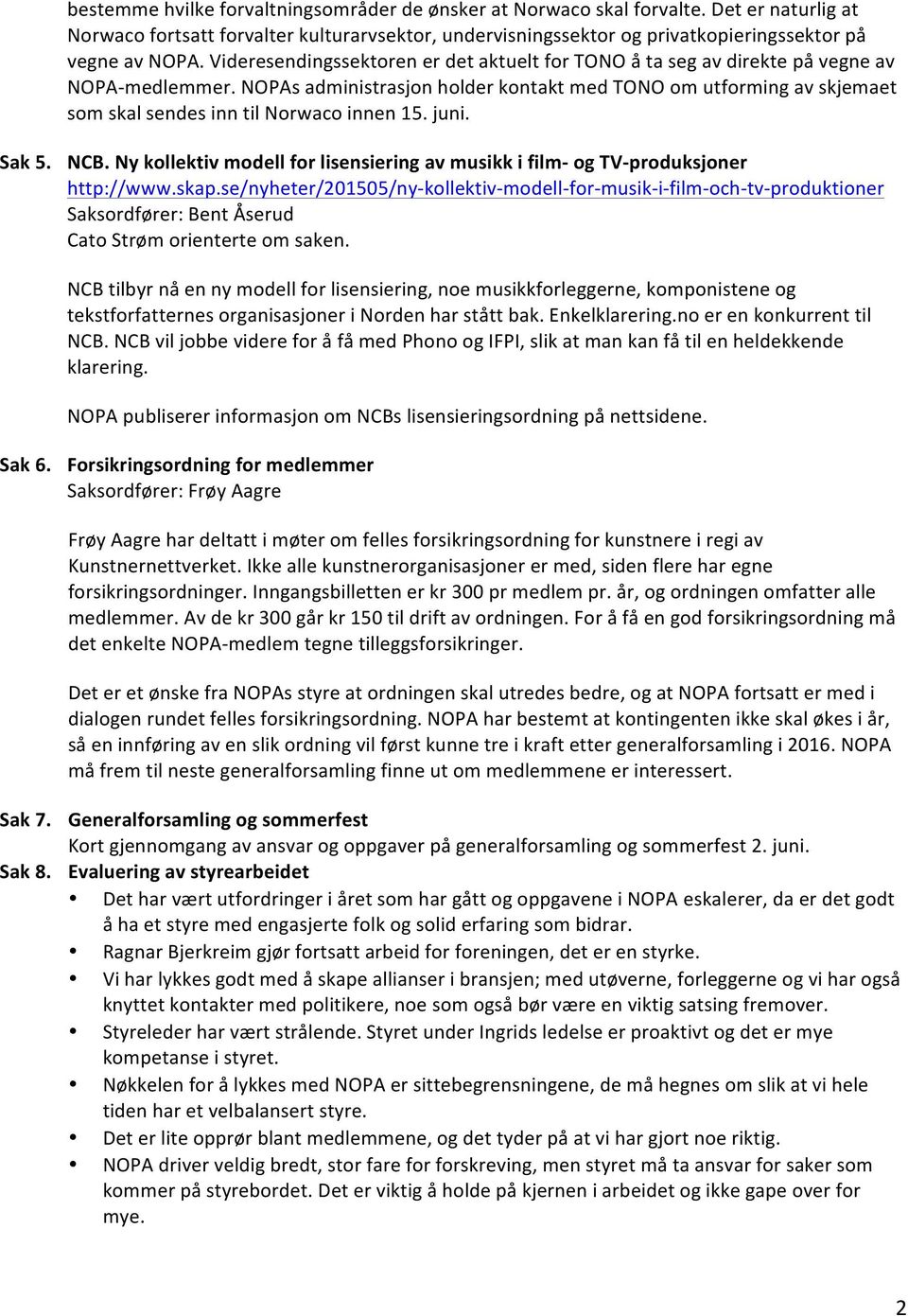 bestemme hvilke forvaltningsområder de ønsker at Norwaco skal forvalte. Det er naturlig at Norwaco fortsatt forvalter kulturarvsektor, undervisningssektor og privatkopieringssektor på vegne av NOPA. Videresendingssektoren er det aktuelt for TONO å ta seg av direkte på vegne av NOPA-medlemmer. NOPAs administrasjon holder kontakt med TONO om utforming av skjemaet som skal sendes inn til Norwaco innen 15. juni.

Sak 5. NCB. Ny kollektiv modell for lisensiering av musikk i film- og TV-produksjoner
http://www.skap.se/nyheter/201505/ny-kollektiv-modell-for-musik-i-film-och-tv-produktioner
Saksordfører: Bent Åserud
Cato Strøm orienterte om saken.

NCB tilbyr nå en ny modell for lisensiering, noe musikkforleggerne, komponistene og tekstforfatternes organisasjoner i Norden har stått bak. Enkelklarering.no er en konkurrent til NCB. NCB vil jobbe videre for å få med Phono og IFPI, slik at man kan få til en heldekkende klarering.

NOPA publiserer informasjon om NCBs lisensieringsordning på nettsidene.

Sak 6. Forsikringsordning for medlemmer
Saksordfører: Frøy Aagre

Frøy Aagre har deltatt i møter om felles forsikringsordning for kunstnere i regi av Kunstnernettverket. Ikke alle kunstnerorganisasjoner er med, siden flere har egne forsikringsordninger. Inngangsbilletten er kr 300 pr medlem pr. år, og ordningen omfatter alle medlemmer. Av de kr 300 går kr 150 til drift av ordningen. For å få en god forsikringsordning må det enkelte NOPA-medlem tegne tilleggsforsikringer.

Det er et ønske fra NOPAs styre at ordningen skal utredes bedre, og at NOPA fortsatt er med i dialogen rundet felles forsikringsordning. NOPA har bestemt at kontingenten ikke skal økes i år, så en innføring av en slik ordning vil først kunne tre i kraft etter generalforsamling i 2016. NOPA må frem til neste generalforsamling finne ut om medlemmene er interessert.

Sak 7. Generalforsamling og sommerfest
Kort gjennomgang av ansvar og oppgaver på generalforsamling og sommerfest 2. juni.

Sak 8. Evaluering av styrearbeidet
• Det har vært utfordringer i året som har gått og oppgavene i NOPA eskalerer, da er det godt å ha et styre med engasjerte folk og solid erfaring som bidrar.
• Ragnar Bjerkreim gjør fortsatt arbeid for foreningen, det er en styrke.
• Vi har lykkes godt med å skape allianser i bransjen; med utøverne, forleggerne og vi har også knyttet kontakter med politikere, noe som også bør være en viktig satsing fremover.
• Styreleder har vært strålende. Styret under Ingrids ledelse er proaktivt og det er mye kompetanse i styret.
• Nøkkelen for å lykkes med NOPA er sittebegrensningene, de må hegnes om slik at vi hele tiden har et velbalansert styre.
• Det er lite opprør blant medlemmene, og det tyder på at vi har gjort noe riktig.
• NOPA driver veldig bredt, stor fare for forskreving, men styret må ta ansvar for saker som kommer på styrebordet. Det er viktig å holde på kjernen i arbeidet og ikke gape over for mye.

2